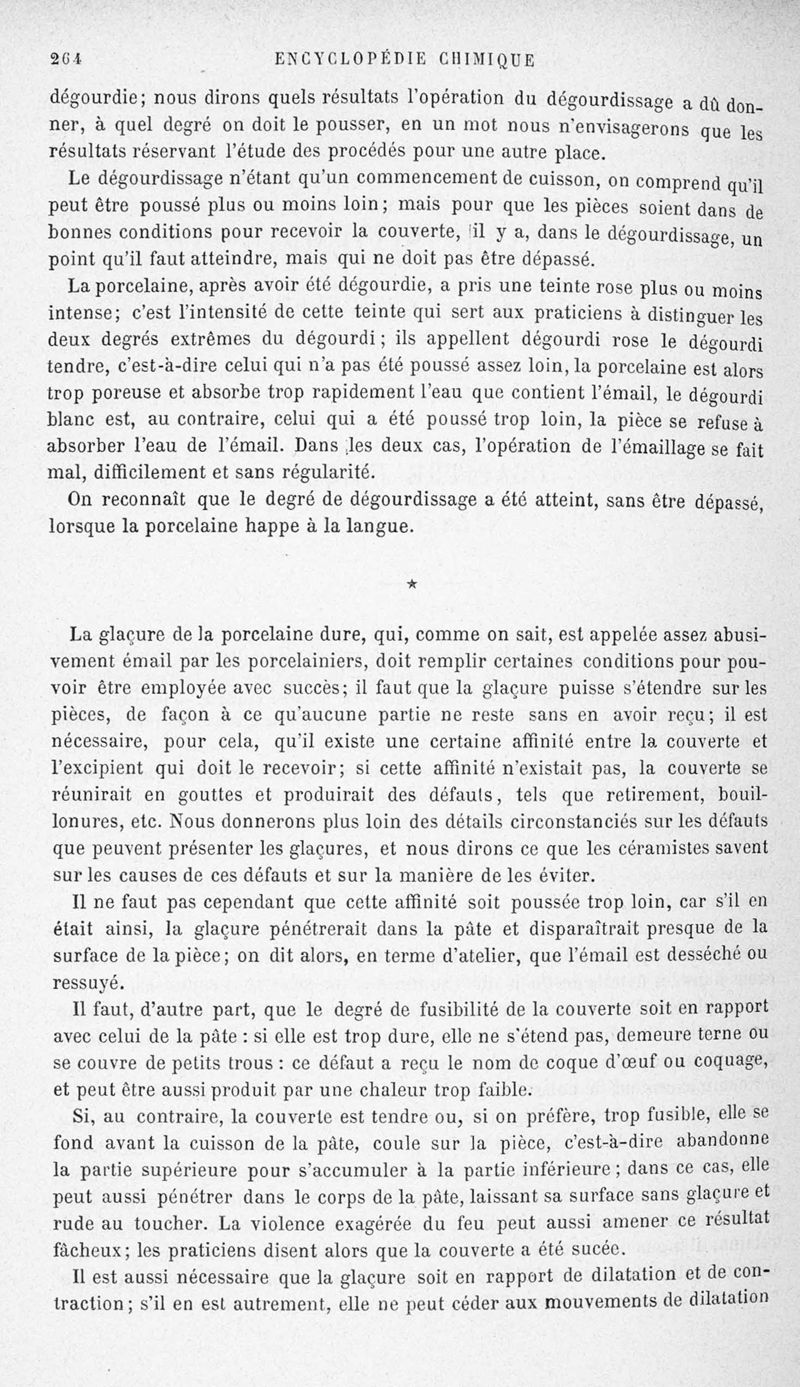 264 ENCYCLOPÉDIE CHIMIQUE

dégourdie; nous dirons quels résultats l'opération du dégourdissage a dû donner, à quel degré on doit le pousser, en un mot nous n'envisagerons que les résultats réservant l'étude des procédés pour une autre place.

Le dégourdissage n'étant qu'un commencement de cuisson, on comprend qu'il peut être poussé plus ou moins loin; mais pour que les pièces soient dans de bonnes conditions pour recevoir la couverte, il y a, dans le dégourdissage, un point qu'il faut atteindre, mais qui ne doit pas être dépassé.

La porcelaine, après avoir été dégourdie, a pris une teinte rose plus ou moins intense; c'est l'intensité de cette teinte qui sert aux praticiens à distinguer les deux degrés extrêmes du dégourdi; ils appellent dégourdi rose le dégourdi tendre, c'est-à-dire celui qui n'a pas été poussé assez loin, la porcelaine est alors trop poreuse et absorbe trop rapidement l'eau que contient l'émail, le dégourdi blanc est, au contraire, celui qui a été poussé trop loin, la pièce se refuse à absorber l'eau de l'émail. Dans les deux cas, l'opération de l'émaillage se fait mal, difficilement et sans régularité.

On reconnaît que le degré de dégourdissage a été atteint, sans être dépassé, lorsque la porcelaine happe à la langue.

★

La glaçure de la porcelaine dure, qui, comme on sait, est appelée assez abusivement émail par les porcelainiers, doit remplir certaines conditions pour pouvoir être employée avec succès; il faut que la glaçure puisse s'étendre sur les pièces, de façon à ce qu'aucune partie ne reste sans en avoir reçu; il est nécessaire, pour cela, qu'il existe une certaine affinité entre la couverte et l'excipient qui doit le recevoir; si cette affinité n'existait pas, la couverte se réunirait en gouttes et produirait des défauts, tels que retirement, bouillonures, etc. Nous donnerons plus loin des détails circonstanciés sur les défauts que peuvent présenter les glaçures, et nous dirons ce que les céramistes savent sur les causes de ces défauts et sur la manière de les éviter.

Il ne faut pas cependant que cette affinité soit poussée trop loin, car s'il en était ainsi, la glaçure pénétrerait dans la pâte et disparaîtrait presque de la surface de la pièce; on dit alors, en terme d'atelier, que l'émail est desséché ou ressuyé.

Il faut, d'autre part, que le degré de fusibilité de la couverte soit en rapport avec celui de la pâte : si elle est trop dure, elle ne s'étend pas, demeure terne ou se couvre de petits trous : ce défaut a reçu le nom de coque d'œuf ou coquage, et peut être aussi produit par une chaleur trop faible.

Si, au contraire, la couverte est tendre ou, si on préfère, trop fusible, elle se fond avant la cuisson de la pâte, coule sur la pièce, c'est-à-dire abandonne la partie supérieure pour s'accumuler à la partie inférieure; dans ce cas, elle peut aussi pénétrer dans le corps de la pâte, laissant sa surface sans glaçure et rude au toucher. La violence exagérée du feu peut aussi amener ce résultat fâcheux; les praticiens disent alors que la couverte a été sucée.

Il est aussi nécessaire que la glaçure soit en rapport de dilatation et de contraction; s'il en est autrement, elle ne peut céder aux mouvements de dilatation